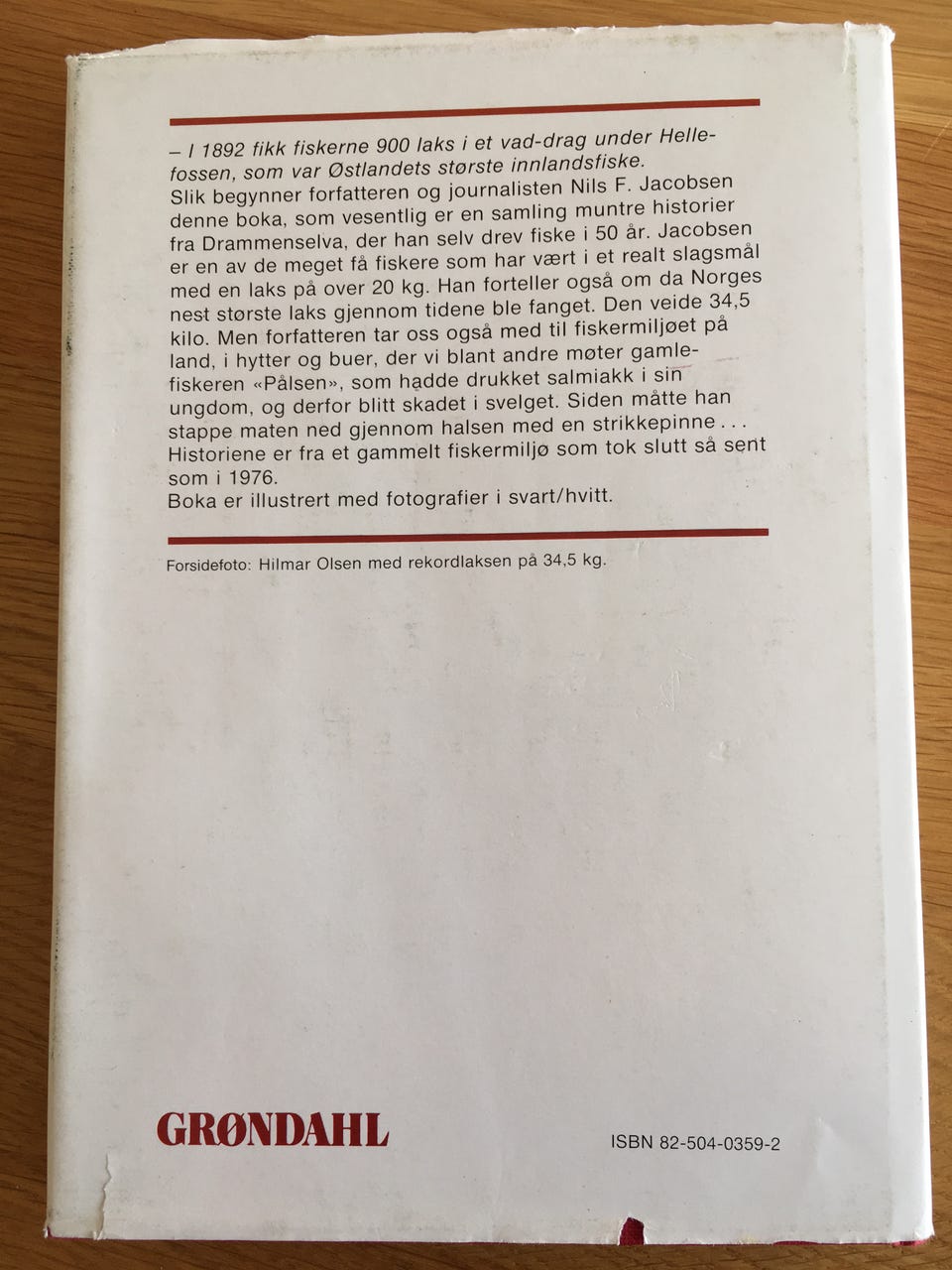 – I 1892 fikk fiskerne 900 laks i et vad-drag under Hellefossen, som var Østlandets største innlandsfiske.
Slik begynner forfatteren og journalisten Nils F. Jacobsen denne boka, som vesentlig er en samling muntre historier fra Drammenselva, der han selv drev fiske i 50 år. Jacobsen er en av de meget få fiskere som har vært i et realt slagsmål med en laks på over 20 kg. Han forteller også om da Norges nest største laks gjennom tidene ble fanget. Den veide 34,5 kilo. Men forfatteren tar oss også med til fiskermiljøet på land, i hytter og buer, der vi blant andre møter gamlefiskeren «Pålsen», som hadde drukket salmiakk i sin ungdom, og derfor blitt skadet i svelget. Siden måtte han stappe maten ned gjennom halsen med en strikkepinne . . .
Historiene er fra et gammelt fiskermiljø som tok slutt så sent som i 1976.
Boka er illustrert med fotografier i svart/hvitt.

Forsidefoto: Hilmar Olsen med rekordlaksen på 34,5 kg.

GRØNDAHL

ISBN 82-504-0359-2